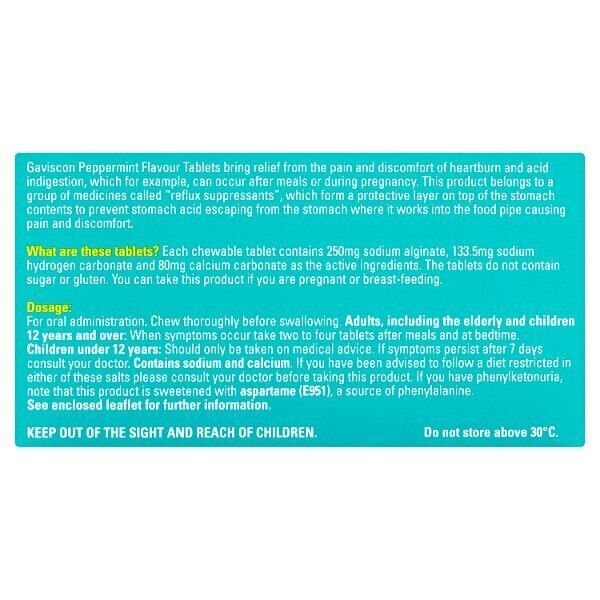 Gaviscon Peppermint Flavour Tablets bring relief from the pain and discomfort of heartburn and acid indigestion, which for example, can occur after meals or during pregnancy. This product belongs to a group of medicines called "reflux suppressants", which form a protective layer on top of the stomach contents to prevent stomach acid escaping from the stomach where it works into the food pipe causing pain and discomfort.

What are these tablets? Each chewable tablet contains 250mg sodium alginate, 133.5mg sodium hydrogen carbonate and 80mg calcium carbonate as the active ingredients. The tablets do not contain sugar or gluten. You can take this product if you are pregnant or breast-feeding.

Dosage:
For oral administration. Chew thoroughly before swallowing. Adults, including the elderly and children 12 years and over: When symptoms occur take two to four tablets after meals and at bedtime. Children under 12 years: Should only be taken on medical advice. If symptoms persist after 7 days consult your doctor. Contains sodium and calcium. If you have been advised to follow a diet restricted in either of these salts please consult your doctor before taking this product. If you have phenylketonuria, note that this product is sweetened with aspartame (E951), a source of phenylalanine.
See enclosed leaflet for further information.

KEEP OUT OF THE SIGHT AND REACH OF CHILDREN. Do not store above 30°C.